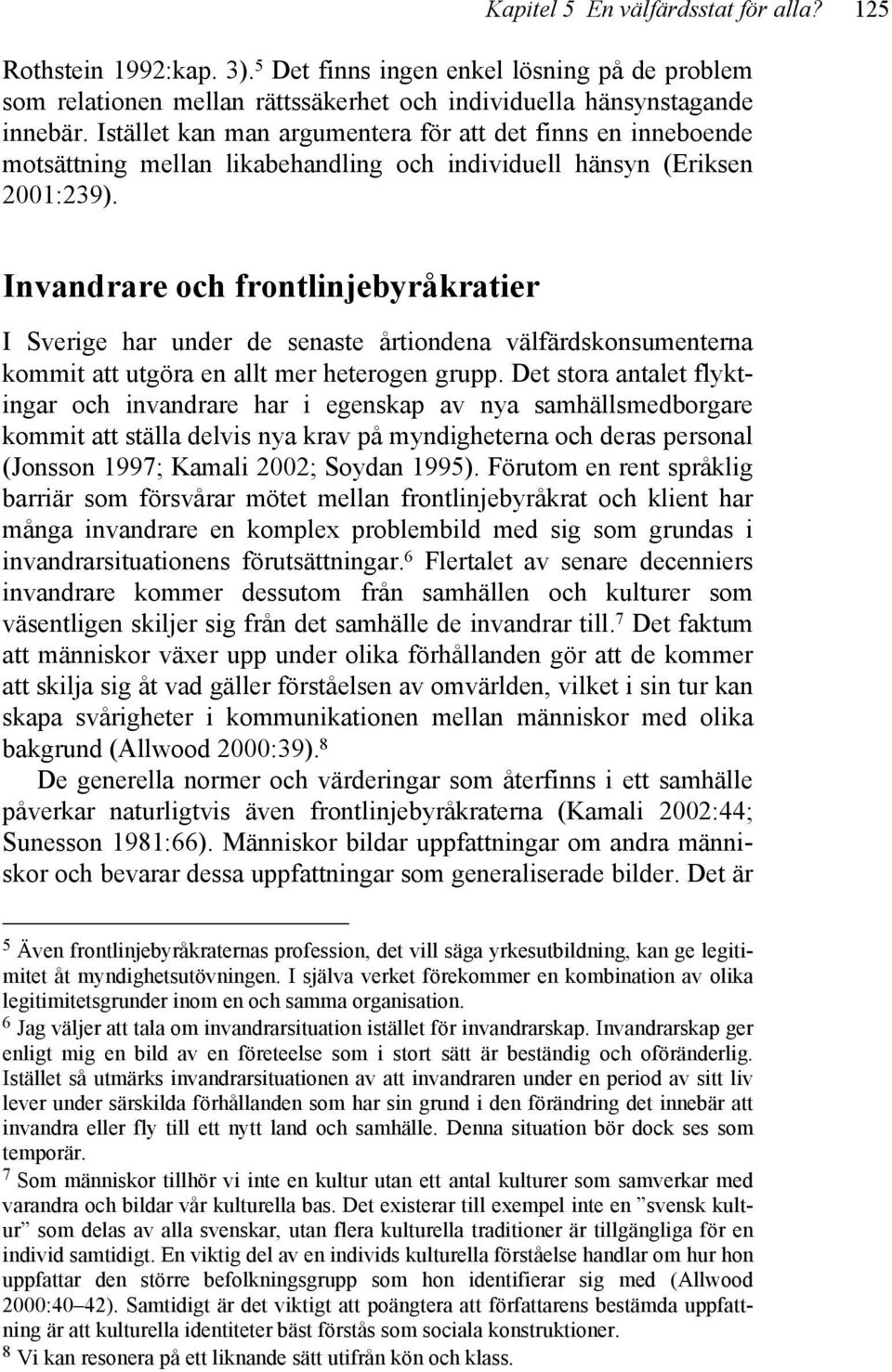 Kapitel 5 En välfärdsstat för alla? 125

Rothstein 1992:kap. 3).$^5$ Det finns ingen enkel lösning på de problem som relationen mellan rättssäkerhet och individuella hänsynstagande innebär. Istället kan man argumentera för att det finns en inneboende motsättning mellan likabehandling och individuell hänsyn (Eriksen 2001:239).

Invandrare och frontlinjebyråkratier

I Sverige har under de senaste årtiondena välfärdskonsumenterna kommit att utgöra en allt mer heterogen grupp. Det stora antalet flyktingar och invandrare har i egenskap av nya samhällsmedborgare kommit att ställa delvis nya krav på myndigheterna och deras personal (Jonsson 1997; Kamali 2002; Soydan 1995). Förutom en rent språklig barriär som försvårar mötet mellan frontlinjebyråkrat och klient har många invandrare en komplex problembild med sig som grundas i invandrarsituationens förutsättningar.$^6$ Flertalet av senare decenniers invandrare kommer dessutom från samhällen och kulturer som väsentligen skiljer sig från det samhälle de invandrar till.$^7$ Det faktum att människor växer upp under olika förhållanden gör att de kommer att skilja sig åt vad gäller förståelsen av omvärlden, vilket i sin tur kan skapa svårigheter i kommunikationen mellan människor med olika bakgrund (Allwood 2000:39).$^8$

De generella normer och värderingar som återfinns i ett samhälle påverkar naturligtvis även frontlinjebyråkraterna (Kamali 2002:44; Sunesson 1981:66). Människor bildar uppfattningar om andra människor och bevarar dessa uppfattningar som generaliserade bilder. Det är

$^5$ Även frontlinjebyråkraternas profession, det vill säga yrkesutbildning, kan ge legitimitet åt myndighetsutövningen. I själva verket förekommer en kombination av olika legitimitetsgrunder inom en och samma organisation.

$^6$ Jag väljer att tala om invandrarsituation istället för invandrarskap. Invandrarskap ger enligt mig en bild av en företeelse som i stort sätt är beständig och oföränderlig. Istället så utmärks invandrarsituationen av att invandraren under en period av sitt liv lever under särskilda förhållanden som har sin grund i den förändring det innebär att invandra eller fly till ett nytt land och samhälle. Denna situation bör dock ses som temporär.

$^7$ Som människor tillhör vi inte en kultur utan ett antal kulturer som samverkar med varandra och bildar vår kulturella bas. Det existerar till exempel inte en ”svensk kultur” som delas av alla svenskar, utan flera kulturella traditioner är tillgängliga för en individ samtidigt. En viktig del av en individs kulturella förståelse handlar om hur hon uppfattar den större befolkningsgrupp som hon identifierar sig med (Allwood 2000:40–42). Samtidigt är det viktigt att poängtera att författarens bestämda uppfattning är att kulturella identiteter bäst förstås som sociala konstruktioner.

$^8$ Vi kan resonera på ett liknande sätt utifrån kön och klass.